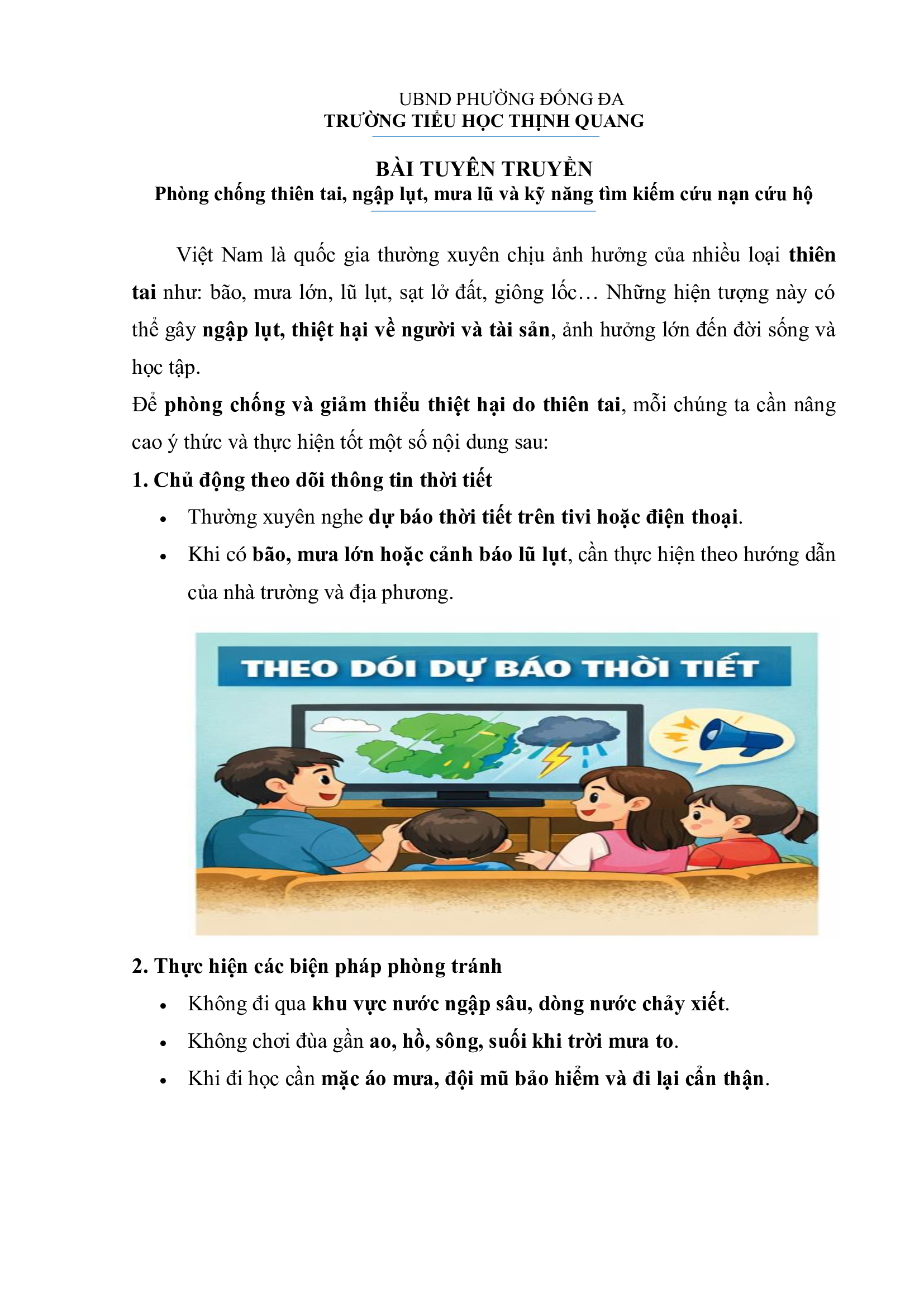 UBND PHƯỜNG ĐỐNG ĐA
TRƯỜNG TIỂU HỌC THỊNH QUANG

BÀI TUYÊN TRUYỀN
Phòng chống thiên tai, ngập lụt, mưa lũ và kỹ năng tìm kiếm cứu nạn cứu hộ

Việt Nam là quốc gia thường xuyên chịu ảnh hưởng của nhiều loại thiên tai như: bão, mưa lớn, lũ lụt, sạt lở đất, giông lốc… Những hiện tượng này có thể gây ngập lụt, thiệt hại về người và tài sản, ảnh hưởng lớn đến đời sống và học tập.

Để phòng chống và giảm thiểu thiệt hại do thiên tai, mỗi chúng ta cần nâng cao ý thức và thực hiện tốt một số nội dung sau:

1. Chủ động theo dõi thông tin thời tiết

• Thường xuyên nghe dự báo thời tiết trên tivi hoặc điện thoại.
• Khi có bão, mưa lớn hoặc cảnh báo lũ lụt, cần thực hiện theo hướng dẫn của nhà trường và địa phương.

THEO DÓI DỰ BÁO THỜI TIẾT

2. Thực hiện các biện pháp phòng tránh

• Không đi qua khu vực nước ngập sâu, dòng nước chảy xiết.
• Không chơi đùa gần ao, hồ, sông, suối khi trời mưa to.
• Khi đi học cần mặc áo mưa, đội mũ bảo hiểm và đi lại cẩn thận.